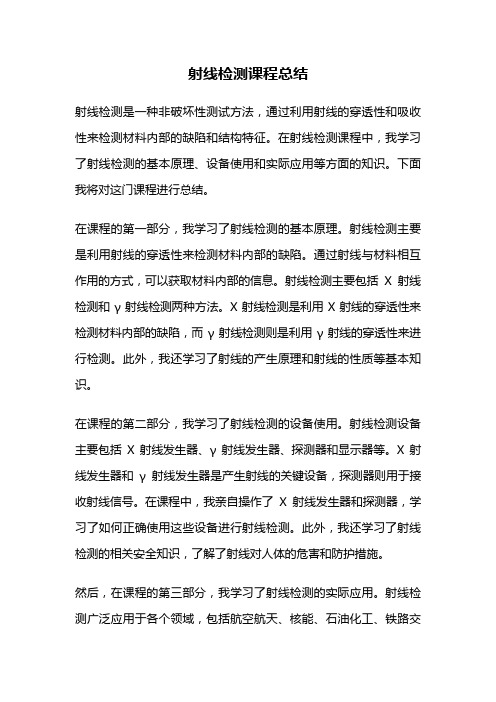 射线检测课程总结

射线检测是一种非破坏性测试方法，通过利用射线的穿透性和吸收性来检测材料内部的缺陷和结构特征。在射线检测课程中，我学习了射线检测的基本原理、设备使用和实际应用等方面的知识。下面我将对这门课程进行总结。

在课程的第一部分，我学习了射线检测的基本原理。射线检测主要是利用射线的穿透性来检测材料内部的缺陷。通过射线与材料相互作用的方式，可以获取材料内部的信息。射线检测主要包括 X 射线检测和 γ 射线检测两种方法。X 射线检测是利用 X 射线的穿透性来检测材料内部的缺陷，而 γ 射线检测则是利用 γ 射线的穿透性来进行检测。此外，我还学习了射线的产生原理和射线的性质等基本知识。

在课程的第二部分，我学习了射线检测的设备使用。射线检测设备主要包括 X 射线发生器、γ 射线发生器、探测器和显示器等。X 射线发生器和 γ 射线发生器是产生射线的关键设备，探测器则用于接收射线信号。在课程中，我亲自操作了 X 射线发生器和探测器，学习了如何正确使用这些设备进行射线检测。此外，我还学习了射线检测的相关安全知识，了解了射线对人体的危害和防护措施。

然后，在课程的第三部分，我学习了射线检测的实际应用。射线检测广泛应用于各个领域，包括航空航天、核能、石油化工、铁路交